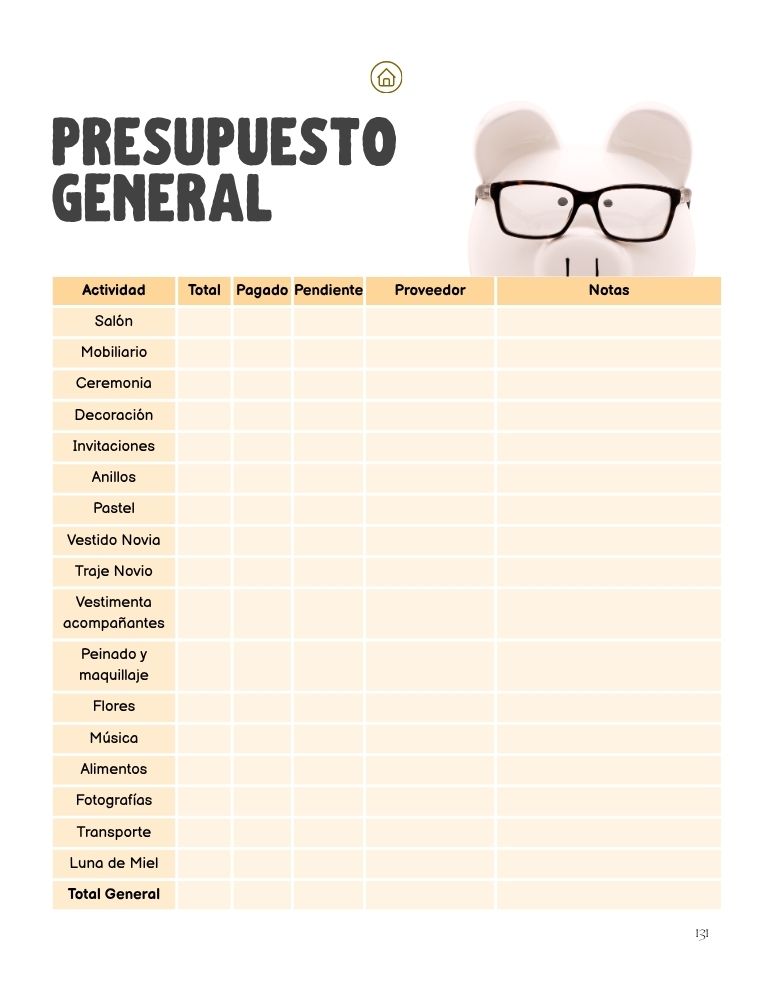 PRESUPUESTO GENERAL

| Actividad | Total | Pagado | Pendiente | Proveedor | Notas |
|---|---|---|---|---|---|
| Salón | | | | | |
| Mobiliario | | | | | |
| Ceremonia | | | | | |
| Decoración | | | | | |
| Invitaciones | | | | | |
| Anillos | | | | | |
| Pastel | | | | | |
| Vestido Novia | | | | | |
| Traje Novio | | | | | |
| Vestimenta acompañantes | | | | | |
| Peinado y maquillaje | | | | | |
| Flores | | | | | |
| Música | | | | | |
| Alimentos | | | | | |
| Fotografías | | | | | |
| Transporte | | | | | |
| Luna de Miel | | | | | |
| Total General | | | | | |

131